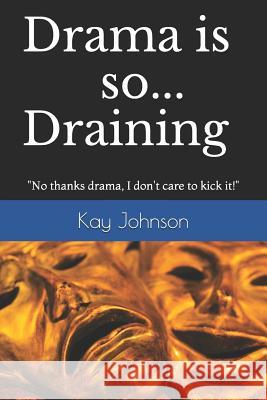 Drama is so... Draining

"No thanks drama, I don't care to kick it!"

Kay Johnson

Kraina Książek